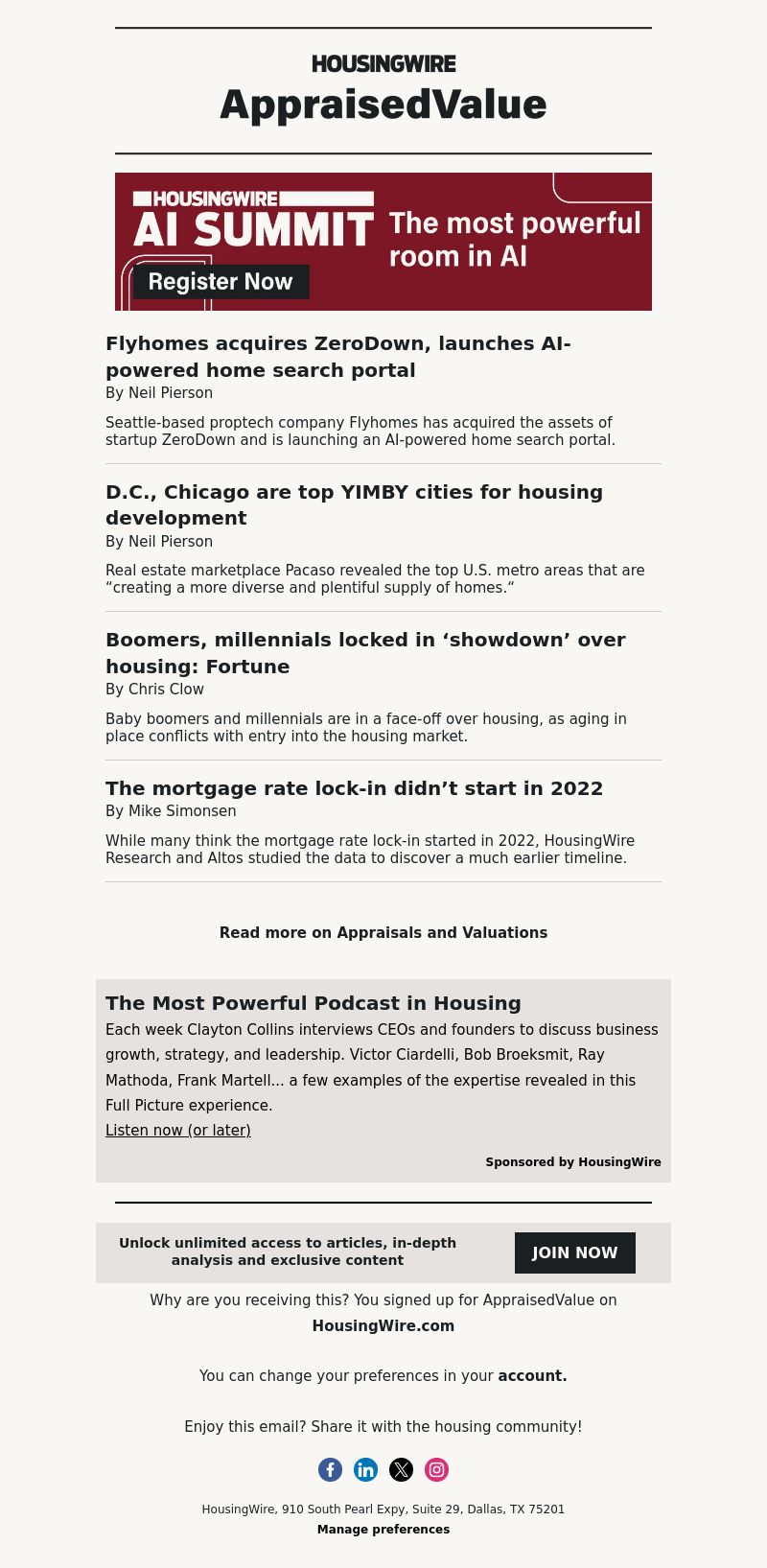 HOUSINGWIRE
AppraisedValue

HOUSINGWIRE
AI SUMMIT
The most powerful room in AI
Register Now

Flyhomes acquires ZeroDown, launches AI-powered home search portal
By Neil Pierson

Seattle-based proptech company Flyhomes has acquired the assets of startup ZeroDown and is launching an AI-powered home search portal.

D.C., Chicago are top YIMBY cities for housing development
By Neil Pierson

Real estate marketplace Pacaso revealed the top U.S. metro areas that are “creating a more diverse and plentiful supply of homes.“

Boomers, millennials locked in ‘showdown’ over housing: Fortune
By Chris Clow

Baby boomers and millennials are in a face-off over housing, as aging in place conflicts with entry into the housing market.

The mortgage rate lock-in didn’t start in 2022
By Mike Simonsen

While many think the mortgage rate lock-in started in 2022, HousingWire Research and Altos studied the data to discover a much earlier timeline.

Read more on Appraisals and Valuations

The Most Powerful Podcast in Housing
Each week Clayton Collins interviews CEOs and founders to discuss business growth, strategy, and leadership. Victor Ciardelli, Bob Broeksmit, Ray Mathoda, Frank Martell... a few examples of the expertise revealed in this Full Picture experience.
Listen now (or later)

Sponsored by HousingWire

Unlock unlimited access to articles, in-depth analysis and exclusive content
JOIN NOW

Why are you receiving this? You signed up for AppraisedValue on HousingWire.com

You can change your preferences in your account.

Enjoy this email? Share it with the housing community!

HousingWire, 910 South Pearl Expy, Suite 29, Dallas, TX 75201
Manage preferences